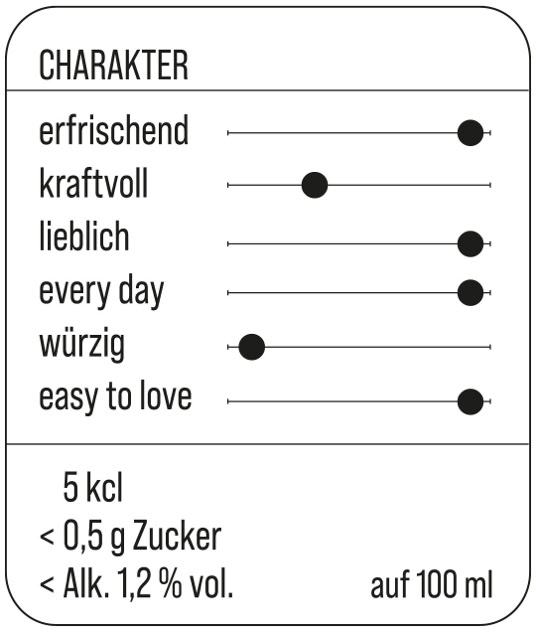 CHARAKTER

erfrischend
kraftvoll
lieblich
every day
würzig
easy to love

5 kcl
< 0,5 g Zucker
< Alk. 1,2 % vol.

auf 100 ml